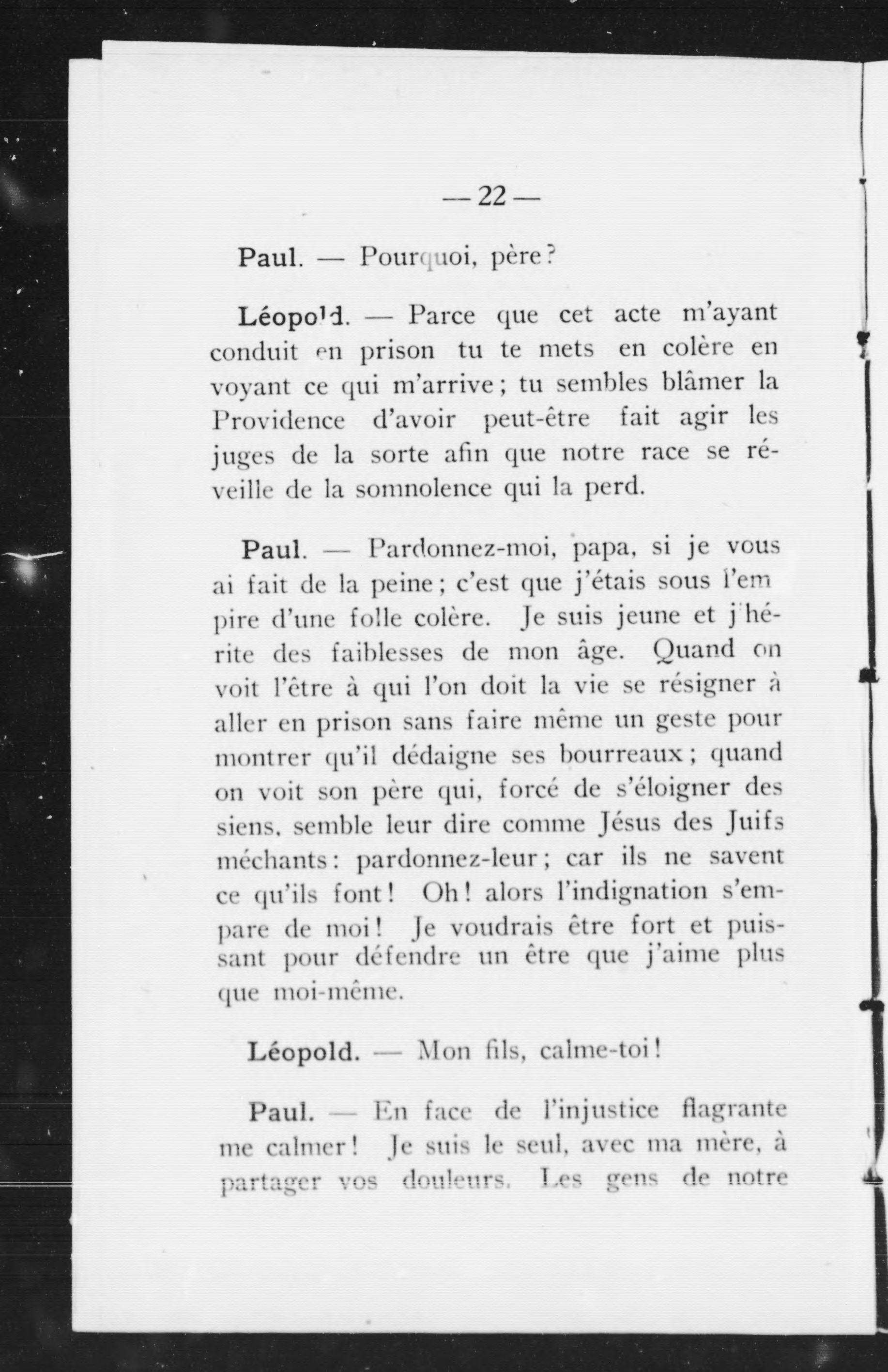 — 22 —

Paul. — Pourquoi, père?

Léopold. — Parce que cet acte m'ayant conduit en prison tu te mets en colère en voyant ce qui m'arrive; tu sembles blâmer la Providence d'avoir peut-être fait agir les juges de la sorte afin que notre race se réveille de la somnolence qui la perd.

Paul. — Pardonnez-moi, papa, si je vous ai fait de la peine; c'est que j'étais sous l'empire d'une folle colère. Je suis jeune et j'hérite des faiblesses de mon âge. Quand on voit l'être à qui l'on doit la vie se résigner à aller en prison sans faire même un geste pour montrer qu'il dédaigne ses bourreaux; quand on voit son père qui, forcé de s'éloigner des siens, semble leur dire comme Jésus des Juifs méchants: pardonnez-leur; car ils ne savent ce qu'ils font! Oh! alors l'indignation s'empare de moi! Je voudrais être fort et puissant pour défendre un être que j'aime plus que moi-même.

Léopold. — Mon fils, calme-toi!

Paul. — En face de l'injustice flagrante me calmer! Je suis le seul, avec ma mère, à partager vos douleurs. Les gens de notre